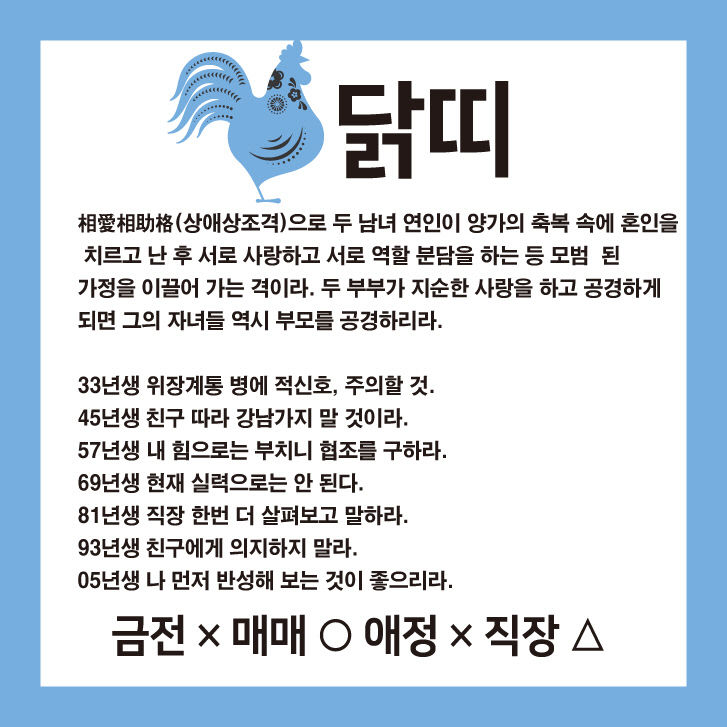 닭띠

相愛相助格(상애상조격)으로 두 남녀 연인이 양가의 축복 속에 혼인을 치르고 난 후 서로 사랑하고 서로 역할 분담을 하는 등 모범 된 가정을 이끌어 가는 격이라. 두 부부가 지순한 사랑을 하고 공경하게 되면 그의 자녀들 역시 부모를 공경하리라.

33년생 위장계통 병에 적신호, 주의할 것.
45년생 친구 따라 강남가지 말 것이라.
57년생 내 힘으로는 부치니 협조를 구하라.
69년생 현재 실력으로는 안 된다.
81년생 직장 한번 더 살펴보고 말하라.
93년생 친구에게 의지하지 말라.
05년생 나 먼저 반성해 보는 것이 좋으리라.

금전 × 매매 ○ 애정 × 직장 △